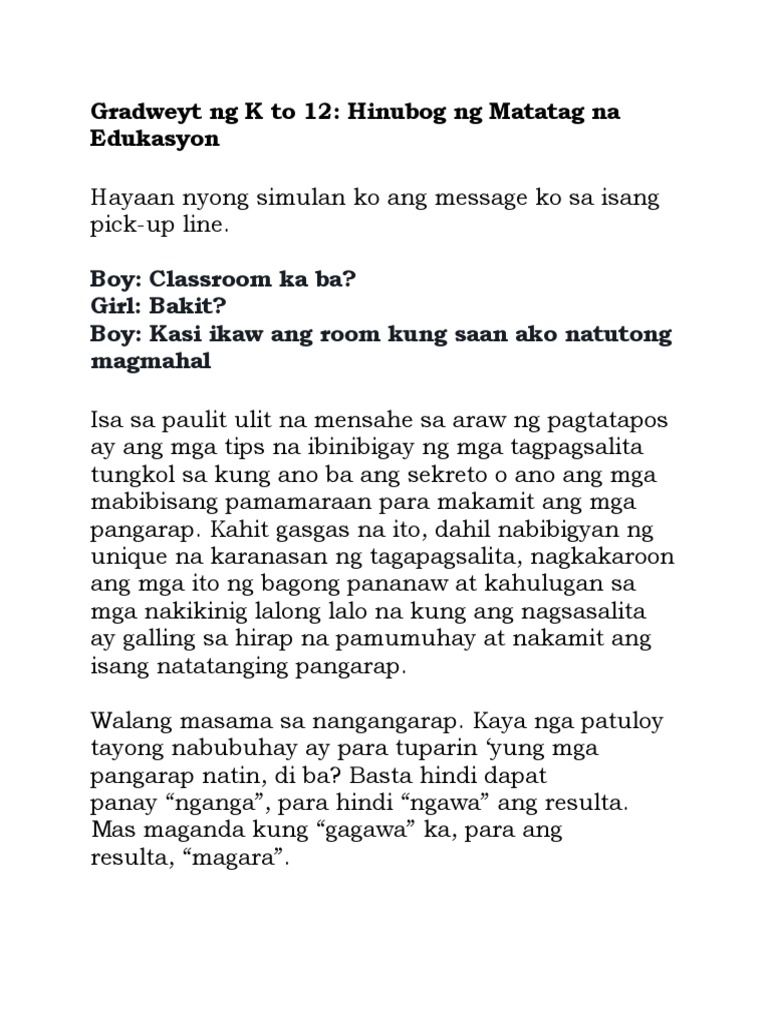 Gradweyt ng K to 12: Hinubog ng Matatag na Edukasyon

Hayaan nyong simulan ko ang message ko sa isang pick-up line.

Boy: Classroom ka ba?
Girl: Bakit?
Boy: Kasi ikaw ang room kung saan ako natutong magmahal

Isa sa paulit ulit na mensahe sa araw ng pagtatapos ay ang mga tips na ibinibigay ng mga tagpagsalita tungkol sa kung ano ba ang sekreto o ano ang mga mabibisang pamamaraan para makamit ang mga pangarap. Kahit gasgas na ito, dahil nabibigyan ng unique na karanasan ng tagapagsalita, nagkakaroon ang mga ito ng bagong pananaw at kahulugan sa mga nakikinig lalong lalo na kung ang nagsasalita ay galling sa hirap na pamumuhay at nakamit ang isang natatanging pangarap.

Walang masama sa nangangarap. Kaya nga patuloy tayong nabubuhay ay para tuparin ‘yung mga pangarap natin, di ba? Basta hindi dapat panay “nganga”, para hindi “ngawa” ang resulta. Mas maganda kung “gagawa” ka, para ang resulta, “magara”.